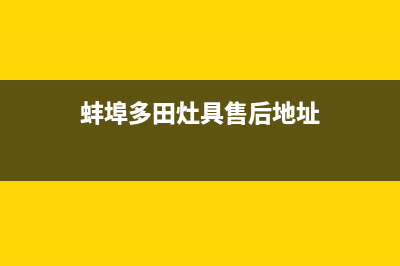 蚌埠多田灶具售后地址